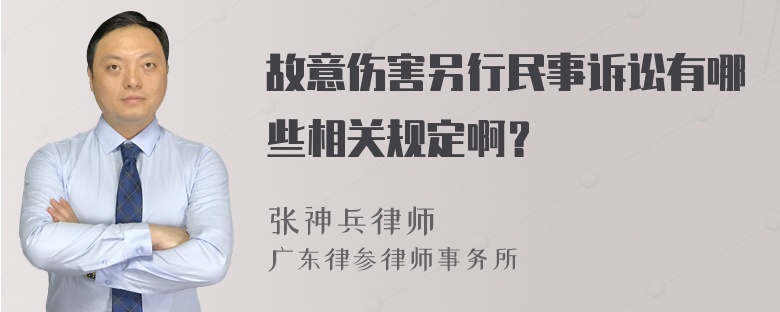 故意伤害另行民事诉讼有哪些相关规定啊？

张神兵律师

广东律参律师事务所